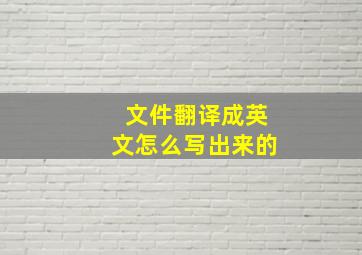 文件翻译成英文怎么写出来的